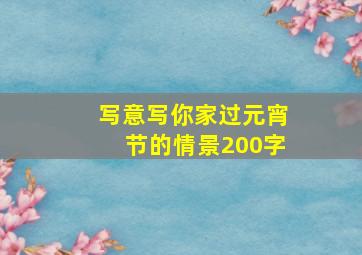 写意写你家过元宵节的情景200字